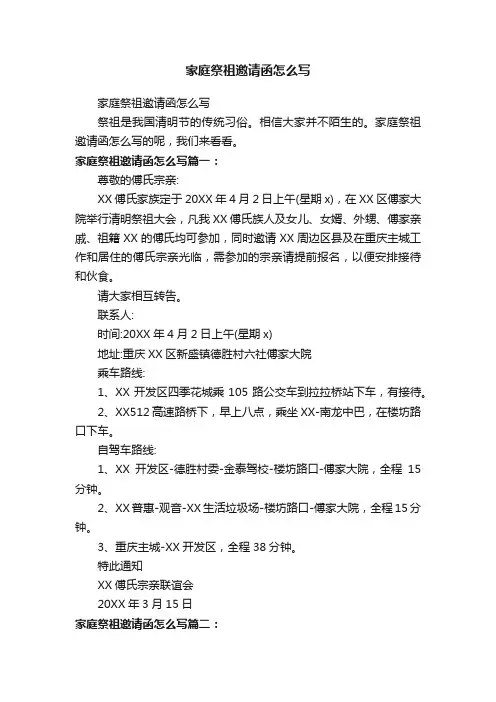 家庭祭祖邀请函怎么写

家庭祭祖邀请函怎么写

祭祖是我国清明节的传统习俗。相信大家并不陌生的。家庭祭祖邀请函怎么写的呢，我们来看看。

家庭祭祖邀请函怎么写篇一：

尊敬的傅氏宗亲:

XX 傅氏家族定于 20XX 年 4 月 2 日上午(星期 x)，在 XX 区傅家大院举行清明祭祖大会，凡我 XX 傅氏族人及女儿、女婿、外甥、傅家亲戚、祖籍 XX 的傅氏均可参加，同时邀请 XX 周边区县及在重庆主城工作和居住的傅氏宗亲光临，需参加的宗亲请提前报名，以便安排接待和伙食。

请大家相互转告。

联系人:

时间:20XX 年 4 月 2 日上午(星期 x)

地址:重庆 XX 区新盛镇德胜村六社傅家大院

乘车路线:

1、XX 开发区四季花城乘 105 路公交车到拉拉桥站下车，有接待。

2、XX512 高速路桥下，早上八点，乘坐 XX-南龙中巴，在楼坊路口下车。

自驾车路线:

1、XX 开发区-德胜村委-金泰驾校-楼坊路口-傅家大院，全程 15 分钟。

2、XX 普惠-观音-XX 生活垃圾场-楼坊路口-傅家大院，全程 15 分钟。

3、重庆主城-XX 开发区，全程 38 分钟。

特此通知

XX 傅氏宗亲联谊会

20XX 年 3 月 15 日

家庭祭祖邀请函怎么写篇二：